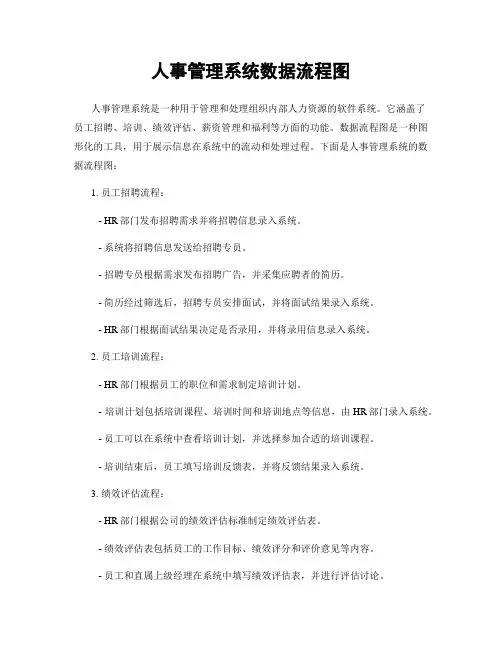 人事管理系统数据流程图

人事管理系统是一种用于管理和处理组织内部人力资源的软件系统。它涵盖了员工招聘、培训、绩效评估、薪资管理和福利等方面的功能。数据流程图是一种图形化的工具，用于展示信息在系统中的流动和处理过程。下面是人事管理系统的数据流程图：

1. 员工招聘流程：

- HR 部门发布招聘需求并将招聘信息录入系统。

- 系统将招聘信息发送给招聘专员。

- 招聘专员根据需求发布招聘广告，并采集应聘者的简历。

- 简历经过筛选后，招聘专员安排面试，并将面试结果录入系统。

- HR 部门根据面试结果决定是否录用，并将录用信息录入系统。

2. 员工培训流程：

- HR 部门根据员工的职位和需求制定培训计划。

- 培训计划包括培训课程、培训时间和培训地点等信息，由 HR 部门录入系统。

- 员工可以在系统中查看培训计划，并选择参加合适的培训课程。

- 培训结束后，员工填写培训反馈表，并将反馈结果录入系统。

3. 绩效评估流程：

- HR 部门根据公司的绩效评估标准制定绩效评估表。

- 绩效评估表包括员工的工作目标、绩效评分和评价意见等内容。

- 员工和直属上级经理在系统中填写绩效评估表，并进行评估讨论。